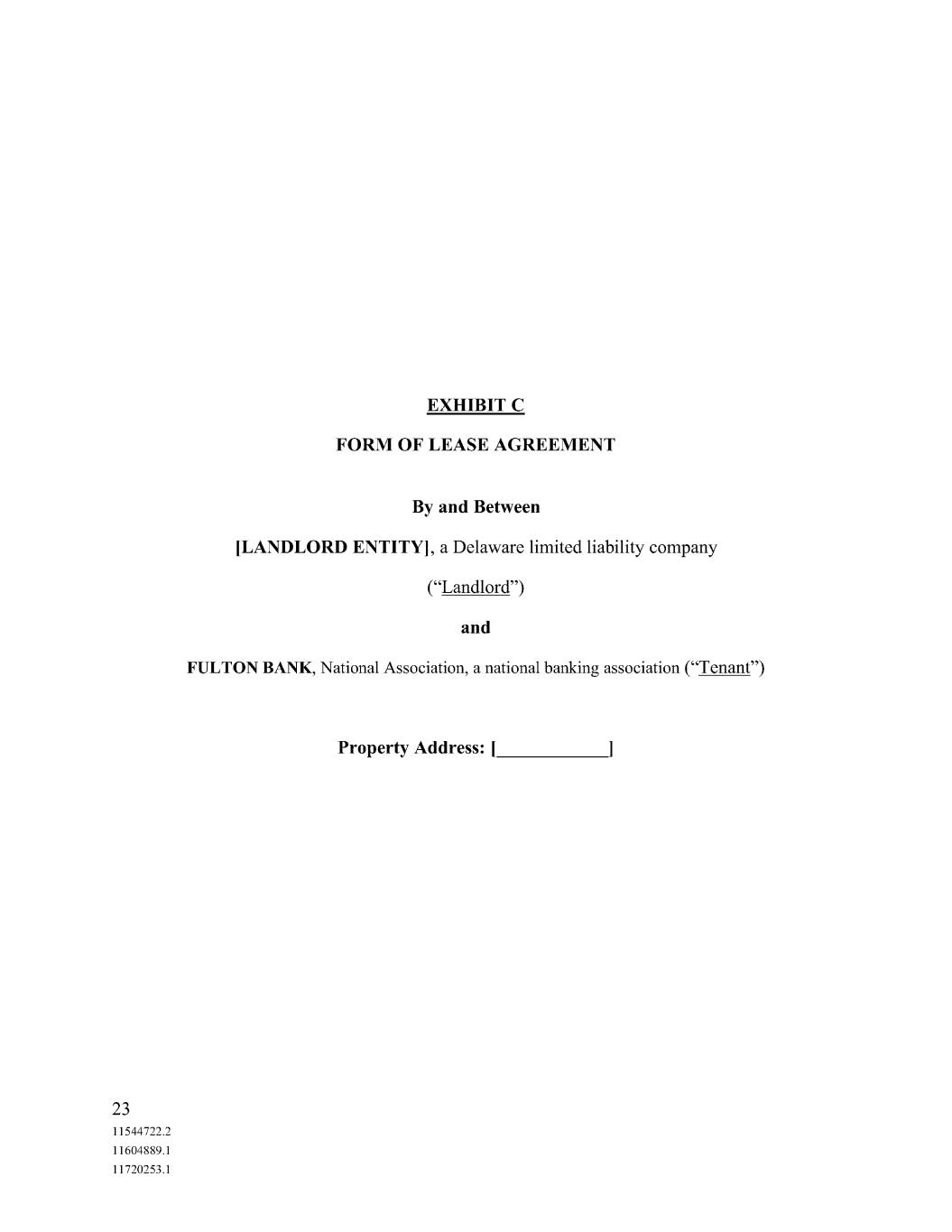 EXHIBIT C

FORM OF LEASE AGREEMENT

By and Between

[LANDLORD ENTITY], a Delaware limited liability company

("Landlord")

and

FULTON BANK, National Association, a national banking association ("Tenant")

Property Address: [____________]

23
11544722.2
11604889.1
11720253.1